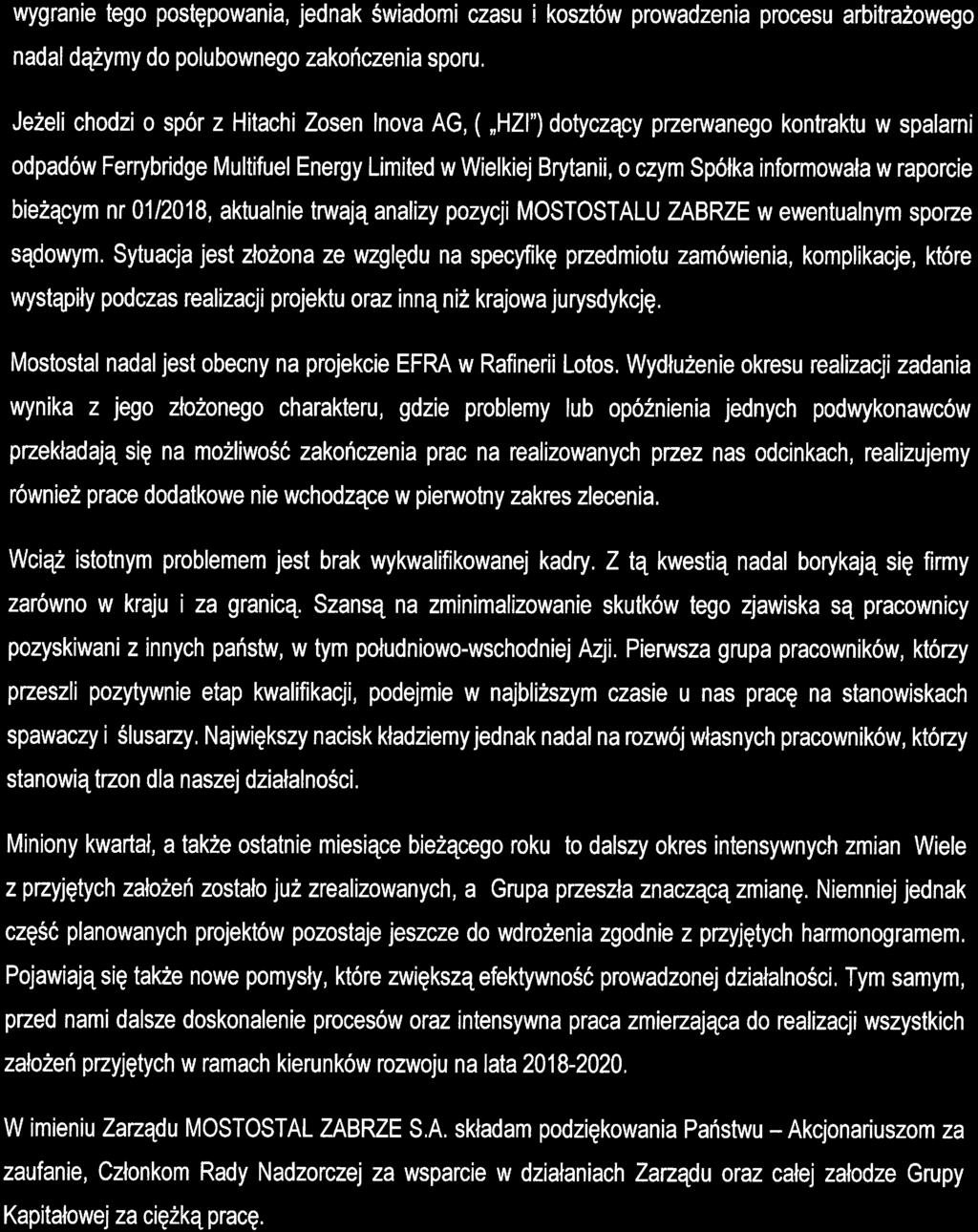 wygranie tego postępowania, jednak świadomi czasu i kosztów prowadzenia procesu arbitrażowego nadal dążymy do polubownego zakończenia sporu.

Jeżeli chodzi o spór z Hitachi Zosen Inova AG, ( „HZI") dotyczący przerwanego kontraktu w spalarni odpadów Ferrybridge Multifuel Energy Limited w Wielkiej Brytanii, o czym Spółka informowała w raporcie bieżącym nr 01/2018, aktualnie trwają analizy pozycji MOSTOSTALU ZABRZE w ewentualnym sporze sądowym. Sytuacja jest złożona ze względu na specyfikę przedmiotu zamówienia, komplikacje, które wystąpiły podczas realizacji projektu oraz inną niż krajowa jurysdykcję.

Mostostal nadal jest obecny na projekcie EFRA w Rafinerii Lotos. Wydłużenie okresu realizacji zadania wynika z jego złożonego charakteru, gdzie problemy lub opóźnienia jednych podwykonawców przekładają się na możliwość zakończenia prac na realizowanych przez nas odcinkach, realizujemy również prace dodatkowe nie wchodzące w pierwotny zakres zlecenia.

Wciąż istotnym problemem jest brak wykwalifikowanej kadry. Z tą kwestią nadal borykają się firmy zarówno w kraju i za granicą. Szansą na zminimalizowanie skutków tego zjawiska są pracownicy pozyskiwani z innych państw, w tym południowo-wschodniej Azji. Pierwsza grupa pracowników, którzy przeszli pozytywnie etap kwalifikacji, podejmie w najbliższym czasie u nas pracę na stanowiskach spawaczy i ślusarzy. Największy nacisk kładziemy jednak nadal na rozwój własnych pracowników, którzy stanowią trzon dla naszej działalności.

Miniony kwartał, a także ostatnie miesiące bieżącego roku to dalszy okres intensywnych zmian Wiele z przyjętych założeń zostało już zrealizowanych, a Grupa przeszła znaczącą zmianę. Niemniej jednak część planowanych projektów pozostaje jeszcze do wdrożenia zgodnie z przyjętych harmonogramem. Pojawiają się także nowe pomysły, które zwiększą efektywność prowadzonej działalności. Tym samym, przed nami dalsze doskonalenie procesów oraz intensywna praca zmierzająca do realizacji wszystkich założeń przyjętych w ramach kierunków rozwoju na lata 2018-2020.

W imieniu Zarządu MOSTOSTAL ZABRZE S.A. składam podziękowania Państwu – Akcjonariuszom za zaufanie, Członkom Rady Nadzorczej za wsparcie w działaniach Zarządu oraz całej załodze Grupy Kapitałowej za ciężką pracę.